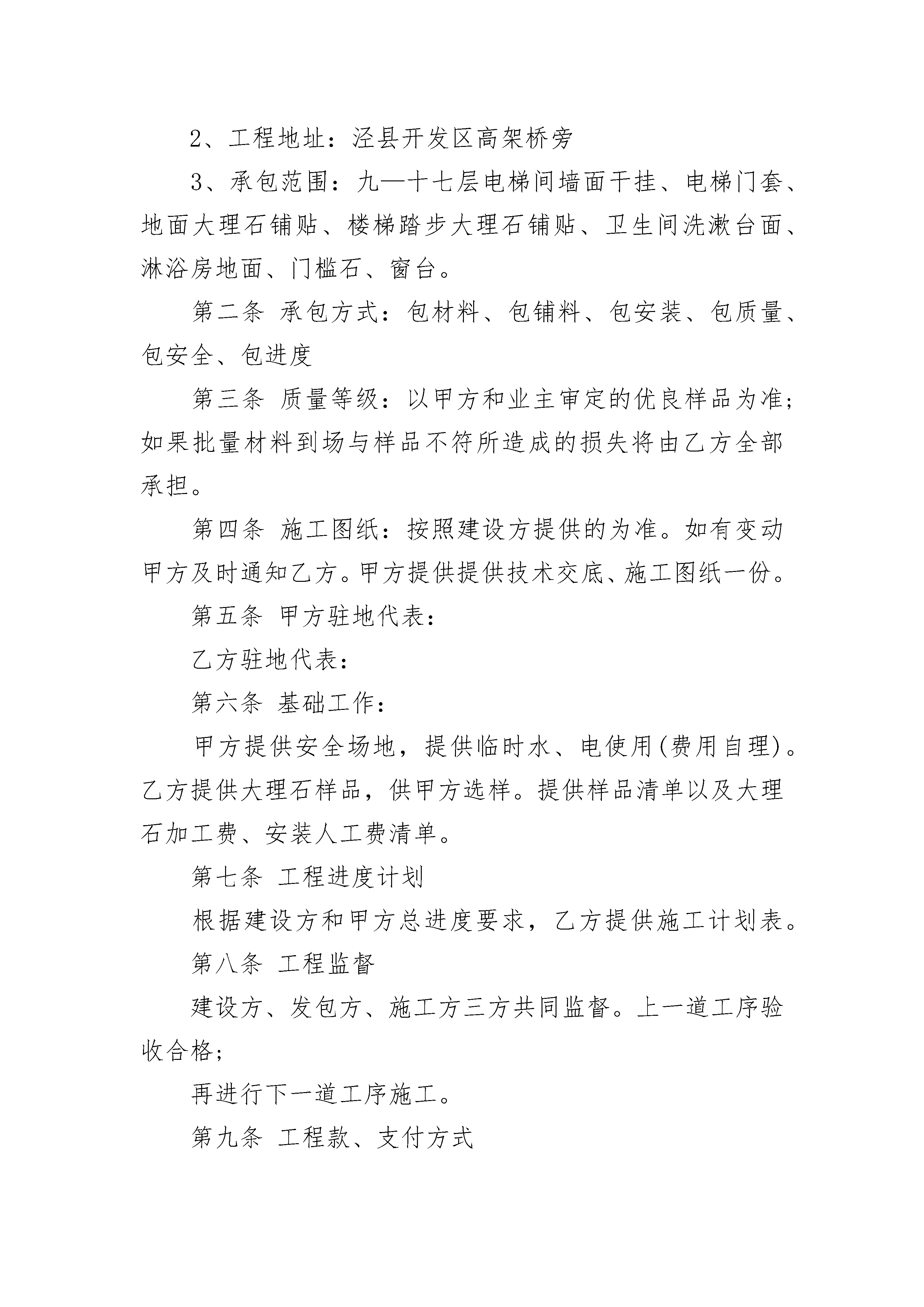 2、工程地址：泾县开发区高架桥旁

3、承包范围：九—十七层电梯间墙面干挂、电梯门套、地面大理石铺贴、楼梯踏步大理石铺贴、卫生间洗漱台面、淋浴房地面、门槛石、窗台。

第二条 承包方式：包材料、包铺料、包安装、包质量、包安全、包进度

第三条 质量等级：以甲方和业主审定的优良样品为准；如果批量材料到场与样品不符所造成的损失将由乙方全部承担。

第四条 施工图纸：按照建设方提供的为准。如有变动甲方及时通知乙方。甲方提供提供技术交底、施工图纸一份。

第五条 甲方驻地代表：

乙方驻地代表：

第六条 基础工作：

甲方提供安全场地，提供临时水、电使用(费用自理)。乙方提供大理石样品，供甲方选样。提供样品清单以及大理石加工费、安装人工费清单。

第七条 工程进度计划

根据建设方和甲方总进度要求，乙方提供施工计划表。

第八条 工程监督

建设方、发包方、施工方三方共同监督。上一道工序验收合格；

再进行下一道工序施工。

第九条 工程款、支付方式